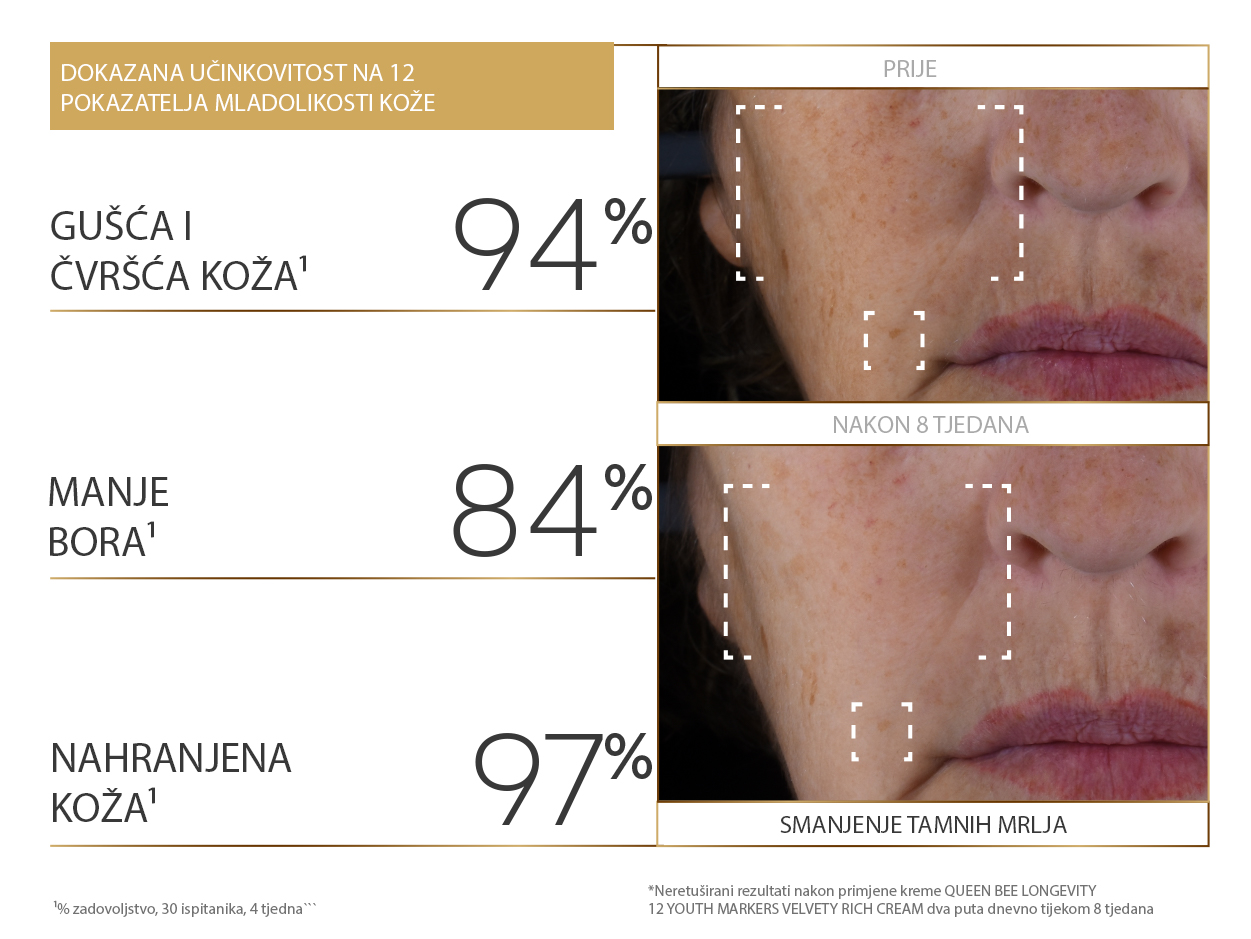 DOKAZANA UČINKOVITOST NA 12 POKAZATELJA MLADOLIKOSTI KOŽE

GUŠĆA I
ČVRŠĆA KOŽA$^{1}$

94%

MANJE
BORA$^{1}$

84%

NAHRANJENA
KOŽA$^{1}$

97%

PRIJE

NAKON 8 TJEDANA

SMANJENJE TAMNIH MRLJA

$^{1}$% zadovoljstvo, 30 ispitanika, 4 tjedna```

*Neretuširani rezultati nakon primjene kreme QUEEN BEE LONGEVITY 12 YOUTH MARKERS VELVETY RICH CREAM dva puta dnevno tijekom 8 tjedana